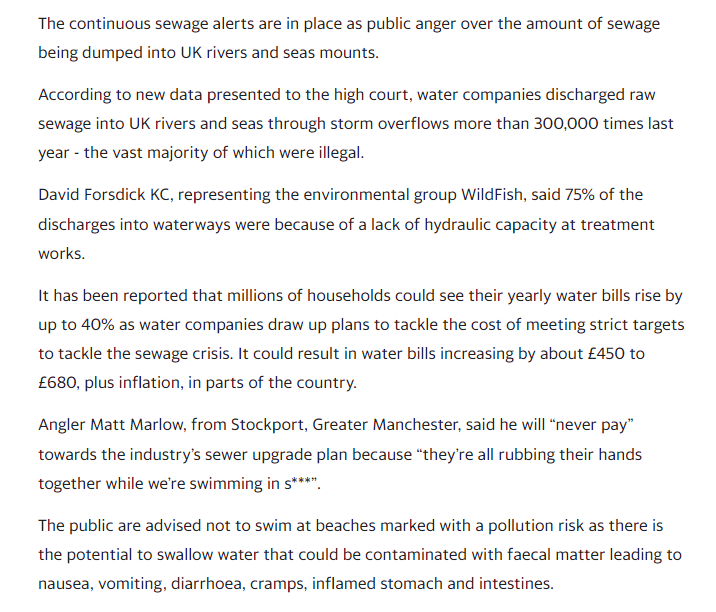 The continuous sewage alerts are in place as public anger over the amount of sewage being dumped into UK rivers and seas mounts.

According to new data presented to the high court, water companies discharged raw sewage into UK rivers and seas through storm overflows more than 300,000 times last year - the vast majority of which were illegal.

David Forsdick KC, representing the environmental group WildFish, said 75% of the discharges into waterways were because of a lack of hydraulic capacity at treatment works.

It has been reported that millions of households could see their yearly water bills rise by up to 40% as water companies draw up plans to tackle the cost of meeting strict targets to tackle the sewage crisis. It could result in water bills increasing by about £450 to £680, plus inflation, in parts of the country.

Angler Matt Marlow, from Stockport, Greater Manchester, said he will “never pay” towards the industry’s sewer upgrade plan because “they’re all rubbing their hands together while we’re swimming in s***”.

The public are advised not to swim at beaches marked with a pollution risk as there is the potential to swallow water that could be contaminated with faecal matter leading to nausea, vomiting, diarrhoea, cramps, inflamed stomach and intestines.